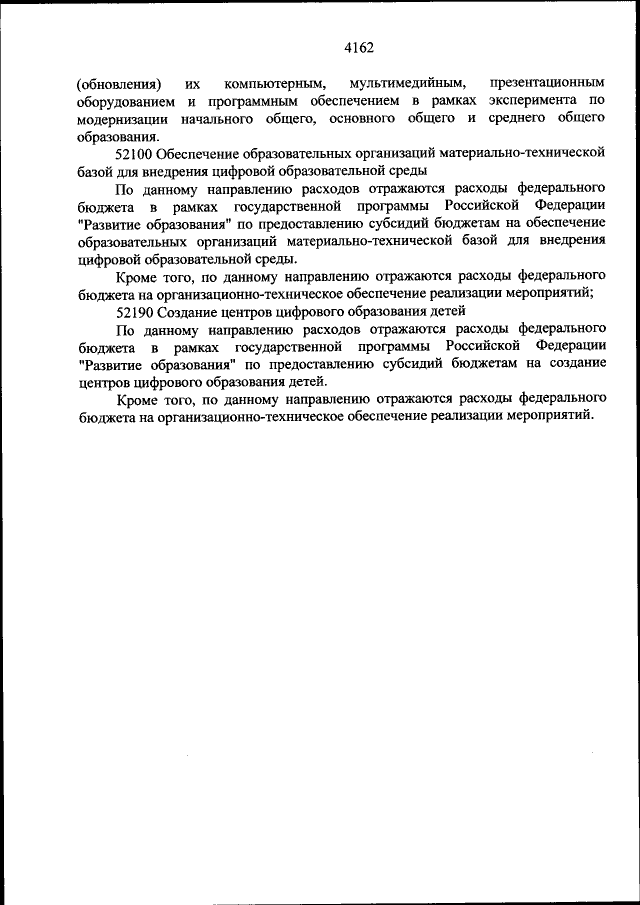 4162

(обновления) их компьютерным, мультимедийным, презентационным оборудованием и программным обеспечением в рамках эксперимента по модернизации начального общего, основного общего и среднего общего образования.

52100 Обеспечение образовательных организаций материально-технической базой для внедрения цифровой образовательной среды

По данному направлению расходов отражаются расходы федерального бюджета в рамках государственной программы Российской Федерации "Развитие образования" по предоставлению субсидий бюджетам на обеспечение образовательных организаций материально-технической базой для внедрения цифровой образовательной среды.

Кроме того, по данному направлению отражаются расходы федерального бюджета на организационно-техническое обеспечение реализации мероприятий;

52190 Создание центров цифрового образования детей

По данному направлению расходов отражаются расходы федерального бюджета в рамках государственной программы Российской Федерации "Развитие образования" по предоставлению субсидий бюджетам на создание центров цифрового образования детей.

Кроме того, по данному направлению отражаются расходы федерального бюджета на организационно-техническое обеспечение реализации мероприятий.